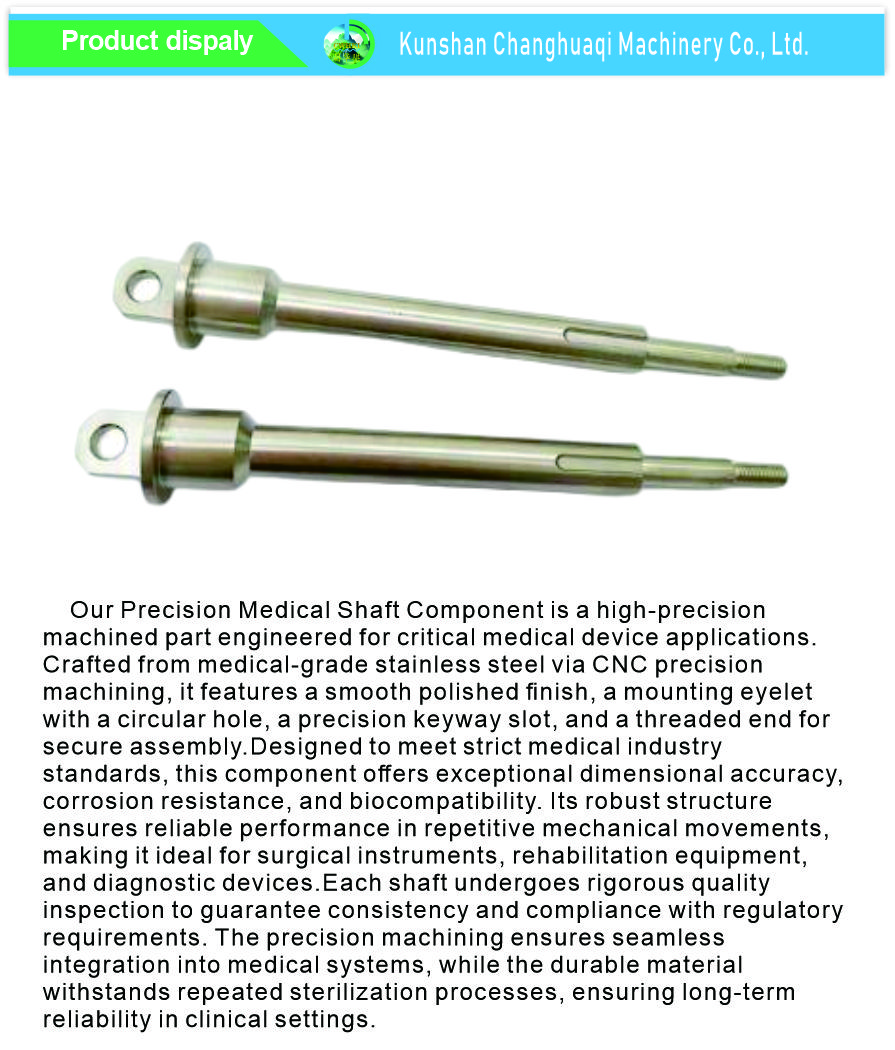 Product dispaly

Kunshan Changhuaqi Machinery Co., Ltd.

Our Precision Medical Shaft Component is a high-precision machined part engineered for critical medical device applications. Crafted from medical-grade stainless steel via CNC precision machining, it features a smooth polished finish, a mounting eyelet with a circular hole, a precision keyway slot, and a threaded end for secure assembly.Designed to meet strict medical industry standards, this component offers exceptional dimensional accuracy, corrosion resistance, and biocompatibility. Its robust structure ensures reliable performance in repetitive mechanical movements, making it ideal for surgical instruments, rehabilitation equipment, and diagnostic devices.Each shaft undergoes rigorous quality inspection to guarantee consistency and compliance with regulatory requirements. The precision machining ensures seamless integration into medical systems, while the durable material withstands repeated sterilization processes, ensuring long-term reliability in clinical settings.